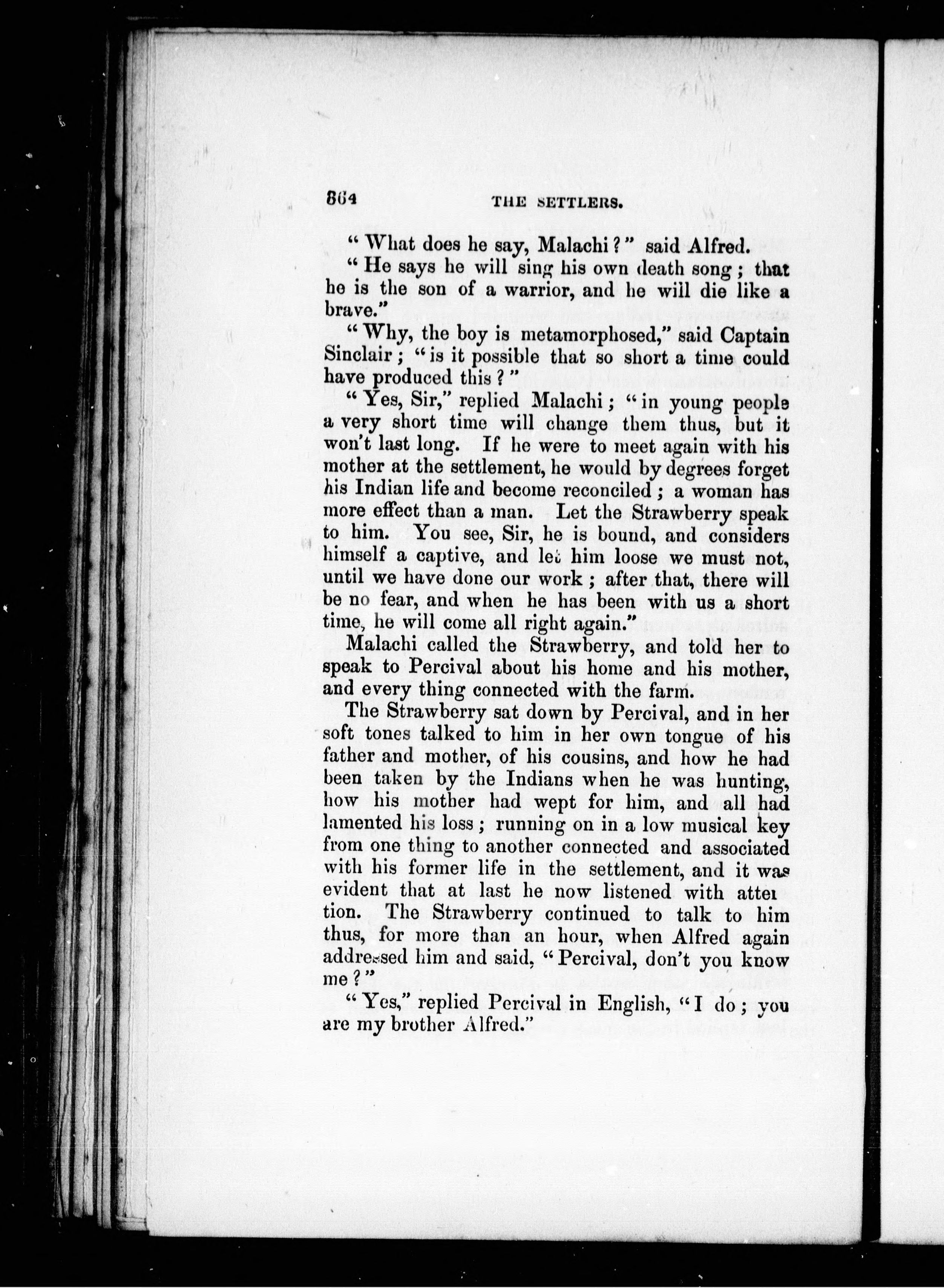 864 THE SETTLERS.

"What does he say, Malachi?" said Alfred.

"He says he will sing his own death song; that he is the son of a warrior, and he will die like a brave."

"Why, the boy is metamorphosed," said Captain Sinclair; "is it possible that so short a time could have produced this?"

"Yes, Sir," replied Malachi; "in young people a very short time will change them thus, but it won't last long. If he were to meet again with his mother at the settlement, he would by degrees forget his Indian life and become reconciled; a woman has more effect than a man. Let the Strawberry speak to him. You see, Sir, he is bound, and considers himself a captive, and let him loose we must not, until we have done our work; after that, there will be no fear, and when he has been with us a short time, he will come all right again."

Malachi called the Strawberry, and told her to speak to Percival about his home and his mother, and every thing connected with the farm.

The Strawberry sat down by Percival, and in her soft tones talked to him in her own tongue of his father and mother, of his cousins, and how he had been taken by the Indians when he was hunting, how his mother had wept for him, and all had lamented his loss; running on in a low musical key from one thing to another connected and associated with his former life in the settlement, and it was evident that at last he now listened with attention. The Strawberry continued to talk to him thus, for more than an hour, when Alfred again addressed him and said, "Percival, don't you know me?"

"Yes," replied Percival in English, "I do; you are my brother Alfred."